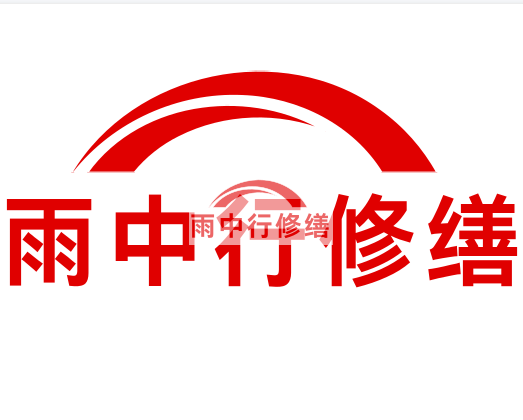 雨中行修缮

雨中行修缮